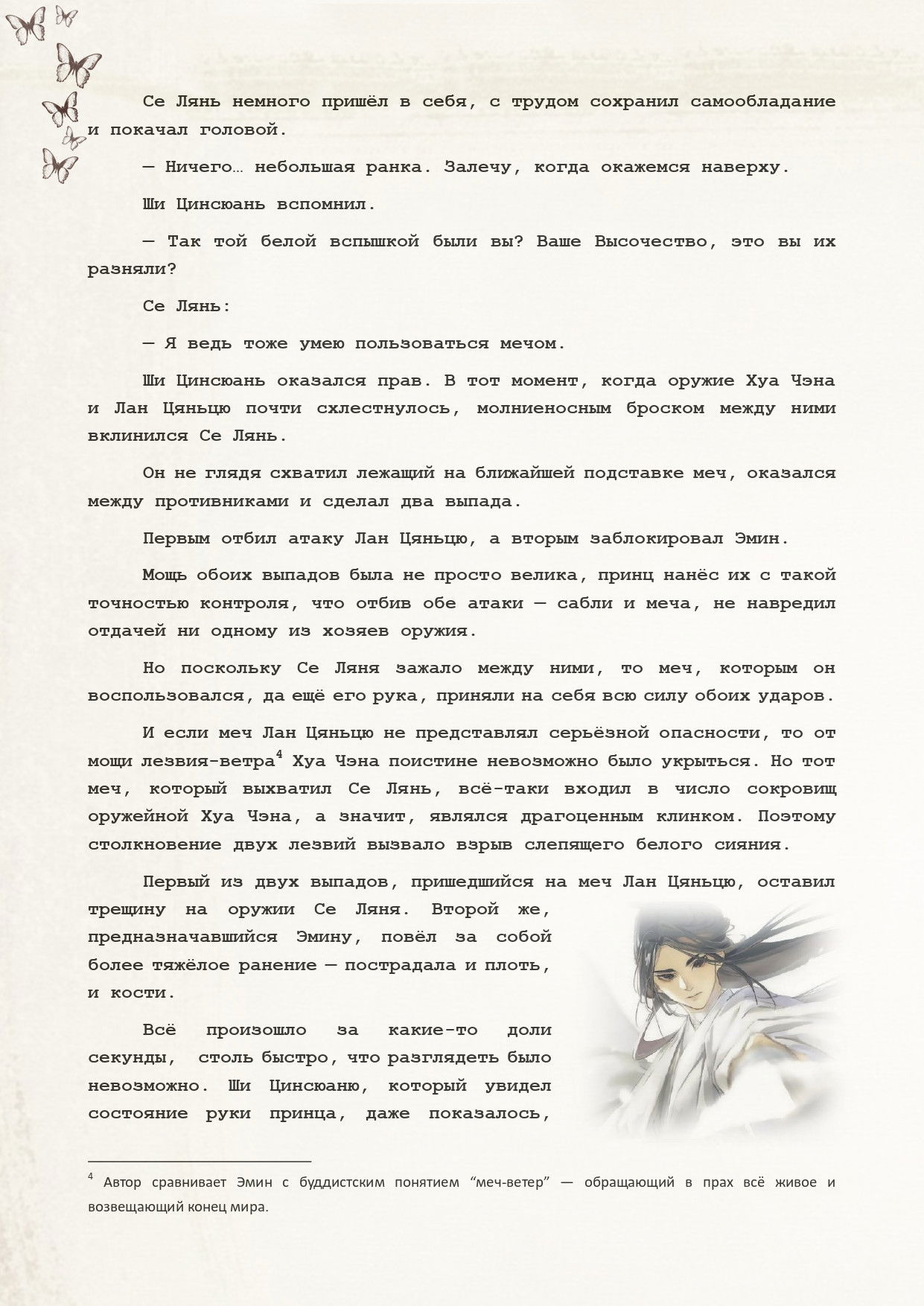 Се Лянь немного пришёл в себя, с трудом сохранил самообладание и покачал головой.

— Ничего… небольшая ранка. Залечу, когда окажемся наверху.

Ши Цинсюань вспомнил.

— Так той белой вспышкой были вы? Ваше Высочество, это вы их разняли?

Се Лянь:

— Я ведь тоже умею пользоваться мечом.

Ши Цинсюань оказался прав. В тот момент, когда оружие Хуа Чэна и Лан Цяньцю почти схлестнулось, молниеносным броском между ними вклинился Се Лянь.

Он не глядя схватил лежащий на ближайшей подставке меч, оказался между противниками и сделал два выпада.

Первым отбил атаку Лан Цяньцю, а вторым заблокировал Эмин.

Мощь обоих выпадов была не просто велика, принц нанёс их с такой точностью контроля, что отбив обе атаки — сабли и меча, не навредил отдачей ни одному из хозяев оружия.

Но поскольку Се Ляня зажало между ними, то меч, которым он воспользовался, да ещё его рука, приняли на себя всю силу обоих ударов.

И если меч Лан Цяньцю не представлял серьёзной опасности, то от мощи лезвия-ветра$^4$ Хуа Чэна поистине невозможно было укрыться. Но тот меч, который выхватил Се Лянь, всё-таки входил в число сокровищ оружейной Хуа Чэна, а значит, являлся драгоценным клинком. Поэтому столкновение двух лезвий вызвало взрыв слепящего белого сияния.

Первый из двух выпадов, пришедшийся на меч Лан Цяньцю, оставил трещину на оружии Се Ляня. Второй же, предназначавшийся Эмину, повёл за собой более тяжёлое ранение — пострадала и плоть, и кости.

Всё произошло за какие-то доли секунды, столь быстро, что разглядеть было невозможно. Ши Цинсюаню, который увидел состояние руки принца, даже показалось,

$^4$ Автор сравнивает Эмин с буддистским понятием “меч-ветер” — обращающий в прах всё живое и возвещающий конец мира.